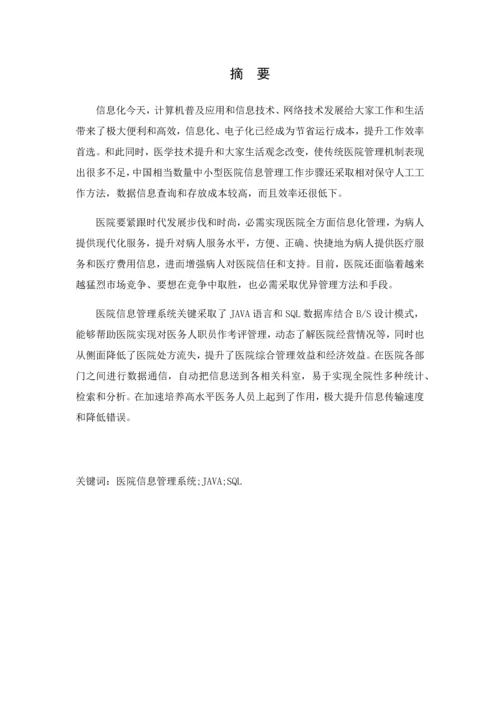 摘　要

信息化今天，计算机普及应用和信息技术、网络技术发展给大家工作和生活带来了极大便利和高效，信息化、电子化已经成为节省运行成本，提升工作效率首选。和此同时，医学技术提升和大家生活观念改变，使传统医院管理机制表现出很多不足，中国相当数量中小型医院信息管理工作步骤还采取相对保守人工工作方法，数据信息查询和存放成本较高，而且效率还很低下。

医院要紧跟时代发展步伐和时尚，必需实现医院全方面信息化管理，为病人提供现代化服务，提升对病人服务水平，方便、正确、快捷地为病人提供医疗服务和医疗费用信息，进而增强病人对医院信任和支持。目前，医院还面临着越来越猛烈市场竞争、要想在竞争中取胜，也必需采取优异管理方法和手段。

医院信息管理系统关键采取了 JAVA 语言和 SQL 数据库结合 B/S 设计模式，能够帮助医院实现对医务人职员作考评管理，动态了解医院经营情况等，同时也从侧面降低了医院处方流失，提升了医院综合管理效益和经济效益。在医院各部门之间进行数据通信，自动把信息送到各相关科室，易于实现全院性多种统计、检索和分析。在加速培养高水平医务人员上起到了作用，极大提升信息传输速度和降低错误。

关键词：医院信息管理系统;JAVA;SQL